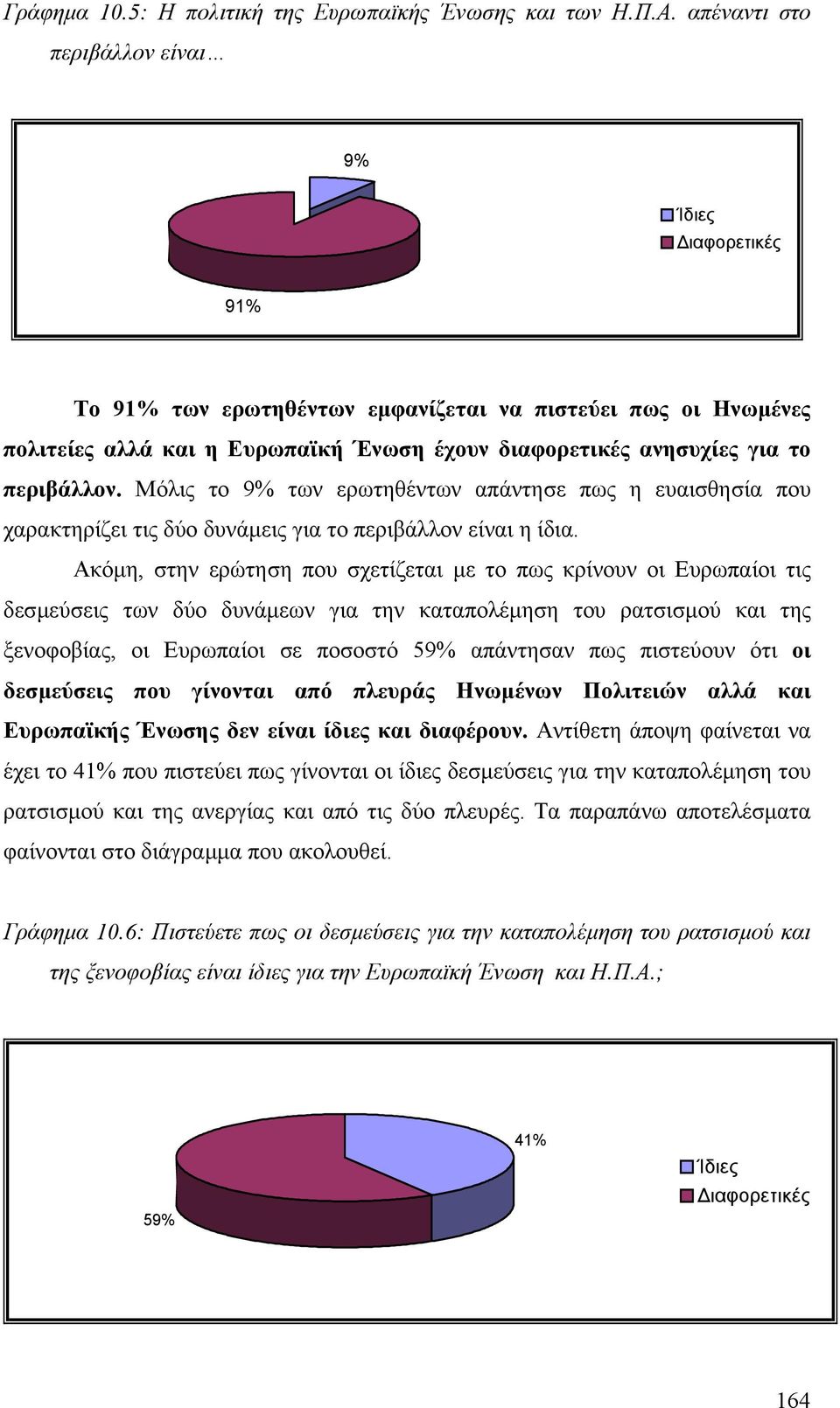 Γράφημα 10.5: Η πολιτική της Ευρωπαϊκής Ένωσης και των Η.Π.Α. απέναντι στο περιβάλλον είναι…

9%

Ίδιες
Διαφορετικές

91%

Το 91% των ερωτηθέντων εμφανίζεται να πιστεύει πως οι Ηνωμένες πολιτείες αλλά και η Ευρωπαϊκή Ένωση έχουν διαφορετικές ανησυχίες για το περιβάλλον. Μόλις το 9% των ερωτηθέντων απάντησε πως η ευαισθησία που χαρακτηρίζει τις δύο δυνάμεις για το περιβάλλον είναι η ίδια.

Ακόμη, στην ερώτηση που σχετίζεται με το πως κρίνουν οι Ευρωπαίοι τις δεσμεύσεις των δύο δυνάμεων για την καταπολέμηση του ρατσισμού και της ξενοφοβίας, οι Ευρωπαίοι σε ποσοστό 59% απάντησαν πως πιστεύουν ότι οι δεσμεύσεις που γίνονται από πλευράς Ηνωμένων Πολιτειών αλλά και Ευρωπαϊκής Ένωσης δεν είναι ίδιες και διαφέρουν. Αντίθετη άποψη φαίνεται να έχει το 41% που πιστεύει πως γίνονται οι ίδιες δεσμεύσεις για την καταπολέμηση του ρατσισμού και της ανεργίας και από τις δύο πλευρές. Τα παραπάνω αποτελέσματα φαίνονται στο διάγραμμα που ακολουθεί.

Γράφημα 10.6: Πιστεύετε πως οι δεσμεύσεις για την καταπολέμηση του ρατσισμού και της ξενοφοβίας είναι ίδιες για την Ευρωπαϊκή Ένωση και Η.Π.Α.;

41%

Ίδιες
Διαφορετικές

59%

164